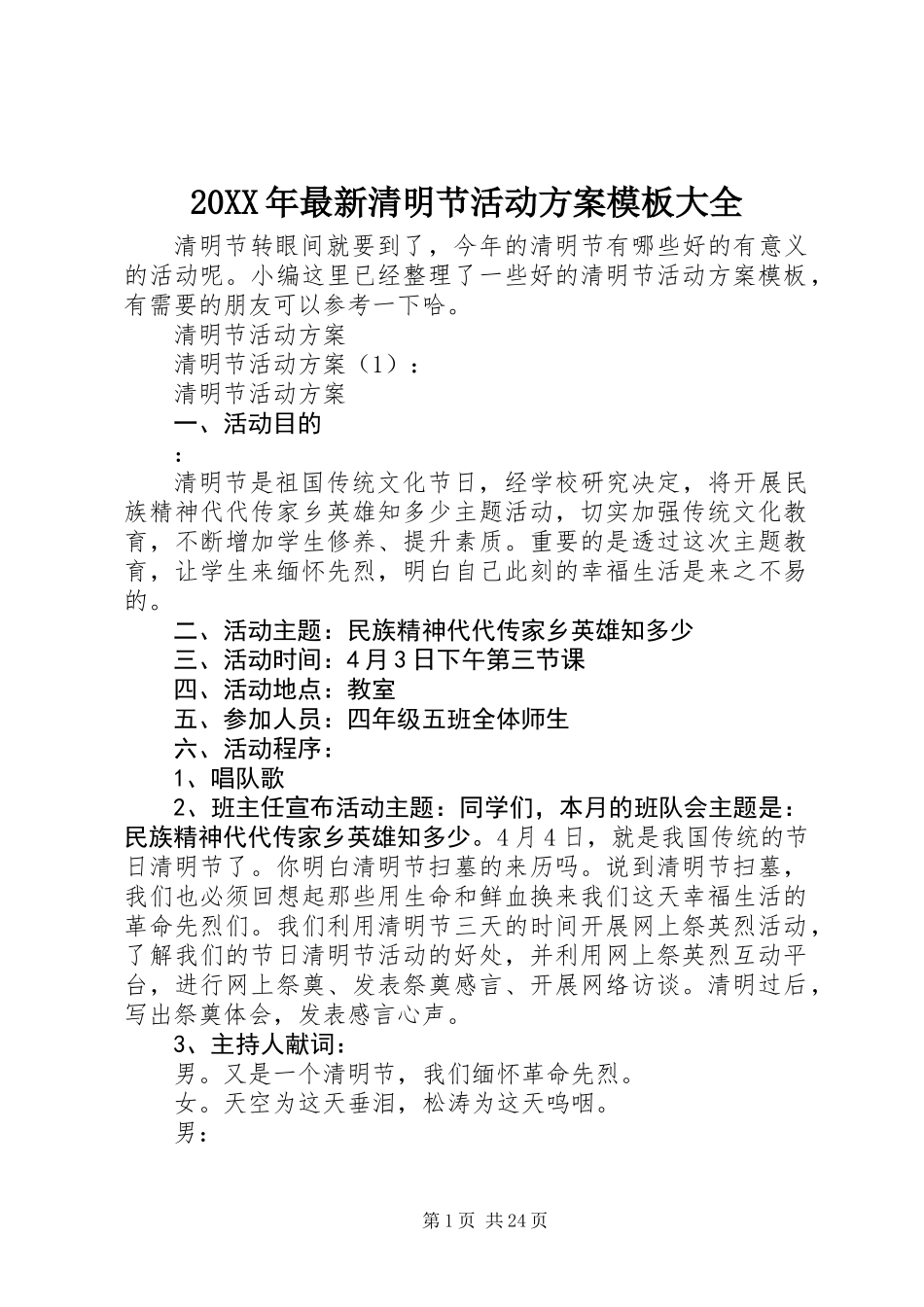 20XX年最新清明节活动方案模板大全

清明节转眼间就要到了，今年的清明节有哪些好的有意义的活动呢。小编这里已经整理了一些好的清明节活动方案模板，有需要的朋友可以参考一下哈。

清明节活动方案

清明节活动方案（1）：

清明节活动方案

一、活动目的

：

清明节是祖国传统文化节日，经学校研究决定，将开展民族精神代代传家乡英雄知多少主题活动，切实加强传统文化教育，不断增加学生修养、提升素质。重要的是透过这次主题教育，让学生来缅怀先烈，明白自己此刻的幸福生活是来之不易的。

二、活动主题：民族精神代代传家乡英雄知多少

三、活动时间：4月3日下午第三节课

四、活动地点：教室

五、参加人员：四年级五班全体师生

六、活动程序：

1、唱队歌

2、班主任宣布活动主题：同学们，本月的班队会主题是：民族精神代代传家乡英雄知多少。4月4日，就是我国传统的节日清明节了。你明白清明节扫墓的来历吗。说到清明节扫墓，我们也必须回想起那些用生命和鲜血换来我们这天幸福生活的革命先烈们。我们利用清明节三天的时间开展网上祭英烈活动，了解我们的节日清明节活动的好处，并利用网上祭英烈互动平台，进行网上祭奠、发表祭奠感言、开展网络访谈。清明过后，写出祭奠体会，发表感言心声。

3、主持人献词：

男。又是一个清明节，我们缅怀革命先烈。

女。天空为这天垂泪，松涛为这天呜咽。

男：

第1页 共24页